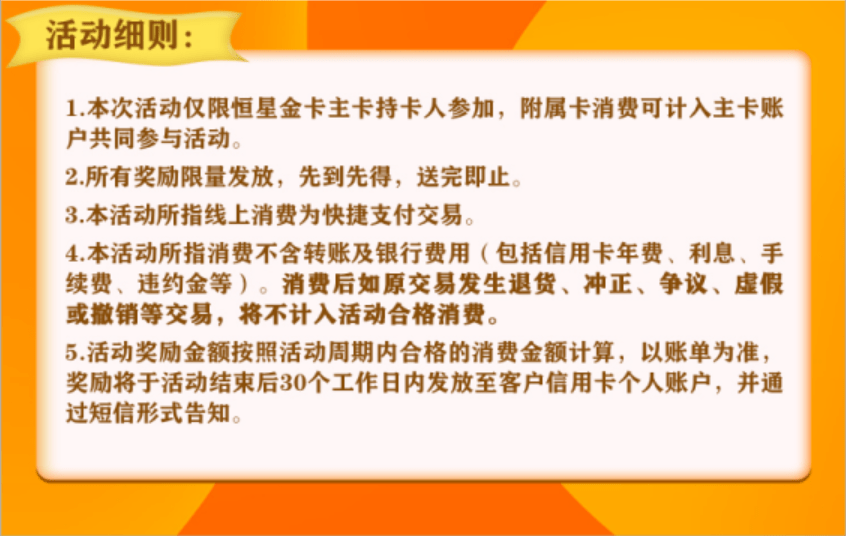 活动细则：

1.本次活动仅限恒星金卡主卡持卡人参加，附属卡消费可计入主卡账户共同参与活动。

2.所有奖励限量发放，先到先得，送完即止。

3.本活动所指线上消费为快捷支付交易。

4.本活动所指消费不含转账及银行费用（包括信用卡年费、利息、手续费、违约金等）。消费后如原交易发生退货、冲正、争议、虚假或撤销等交易，将不计入活动合格消费。

5.活动奖励金额按照活动周期内合格的消费金额计算，以账单为准，奖励将于活动结束后30个工作日内发放至客户信用卡个人账户，并通过短信形式告知。